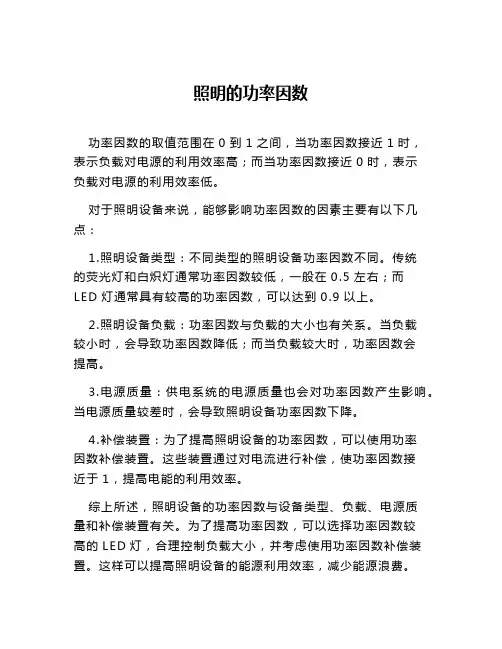 照明的功率因数

功率因数的取值范围在 0 到 1 之间，当功率因数接近 1 时，表示负载对电源的利用效率高；而当功率因数接近 0 时，表示负载对电源的利用效率低。

对于照明设备来说，能够影响功率因数的因素主要有以下几点：

1.照明设备类型：不同类型的照明设备功率因数不同。传统的荧光灯和白炽灯通常功率因数较低，一般在 0.5 左右；而 LED 灯通常具有较高的功率因数，可以达到 0.9 以上。

2.照明设备负载：功率因数与负载的大小也有关系。当负载较小时，会导致功率因数降低；而当负载较大时，功率因数会提高。

3.电源质量：供电系统的电源质量也会对功率因数产生影响。当电源质量较差时，会导致照明设备功率因数下降。

4.补偿装置：为了提高照明设备的功率因数，可以使用功率因数补偿装置。这些装置通过对电流进行补偿，使功率因数接近于 1，提高电能的利用效率。

综上所述，照明设备的功率因数与设备类型、负载、电源质量和补偿装置有关。为了提高功率因数，可以选择功率因数较高的 LED 灯，合理控制负载大小，并考虑使用功率因数补偿装置。这样可以提高照明设备的能源利用效率，减少能源浪费。